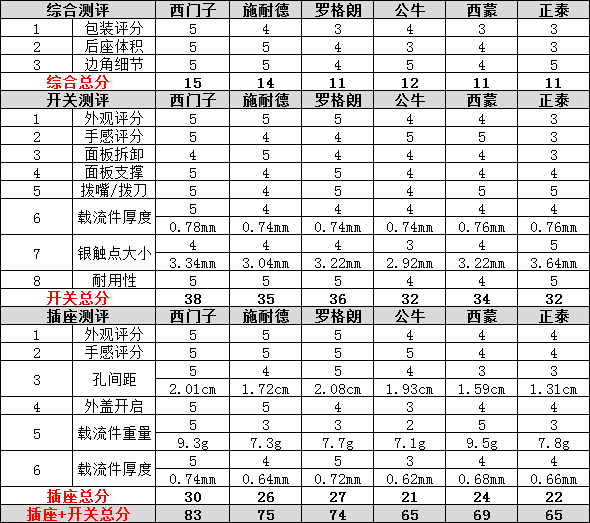 | 综合测评 | | 西门子 | 施耐德 | 罗格朗 | 公牛 | 西蒙 | 正泰 |
|---|---|---|---|---|---|---|---|
| 1 | 包装评分 | 5 | 4 | 3 | 4 | 3 | 3 |
| 2 | 后座体积 | 5 | 5 | 4 | 3 | 4 | 3 |
| 3 | 边角细节 | 5 | 5 | 4 | 5 | 4 | 5 |
| 综合总分 | | 15 | 14 | 11 | 12 | 11 | 11 |
| 开关测评 | | 西门子 | 施耐德 | 罗格朗 | 公牛 | 西蒙 | 正泰 |
| 1 | 外观评分 | 5 | 5 | 5 | 4 | 4 | 3 |
| 2 | 手感评分 | 5 | 4 | 4 | 5 | 5 | 3 |
| 3 | 面板拆卸 | 4 | 5 | 4 | 4 | 4 | 3 |
| 4 | 面板支撑 | 5 | 4 | 5 | 4 | 4 | 4 |
| 5 | 拨嘴/拨刀 | 5 | 4 | 5 | 4 | 5 | 5 |
| 6 | 载流件厚度 | 5 | 4 | 4 | 4 | 4 | 4 |
| | | 0.78mm | 0.74mm | 0.74mm | 0.74mm | 0.76mm | 0.76mm |
| 7 | 银触点大小 | 4 | 4 | 4 | 3 | 4 | 5 |
| | | 3.34mm | 3.04mm | 3.22mm | 2.92mm | 3.22mm | 3.64mm |
| 8 | 耐用性 | 5 | 5 | 5 | 4 | 4 | 5 |
| 开关总分 | | 38 | 35 | 36 | 32 | 34 | 32 |
| 插座测评 | | 西门子 | 施耐德 | 罗格朗 | 公牛 | 西蒙 | 正泰 |
| 1 | 外观评分 | 5 | 5 | 5 | 4 | 4 | 4 |
| 2 | 手感评分 | 5 | 5 | 5 | 5 | 4 | 4 |
| 3 | 孔间距 | 5 | 4 | 5 | 4 | 3 | 3 |
| | | 2.01cm | 1.72cm | 2.08cm | 1.93cm | 1.59cm | 1.31cm |
| 4 | 外盖开启 | 5 | 5 | 4 | 3 | 4 | 4 |
| 5 | 载流件重量 | 5 | 3 | 3 | 2 | 5 | 3 |
| | | 9.3g | 7.3g | 7.7g | 7.1g | 9.5g | 7.8g |
| 6 | 载流件厚度 | 5 | 4 | 5 | 3 | 4 | 4 |
| | | 0.74mm | 0.64mm | 0.72mm | 0.62mm | 0.68mm | 0.66mm |
| 插座总分 | | 30 | 26 | 27 | 21 | 24 | 22 |
| 插座+开关总分 | | 83 | 75 | 74 | 65 | 69 | 65 |